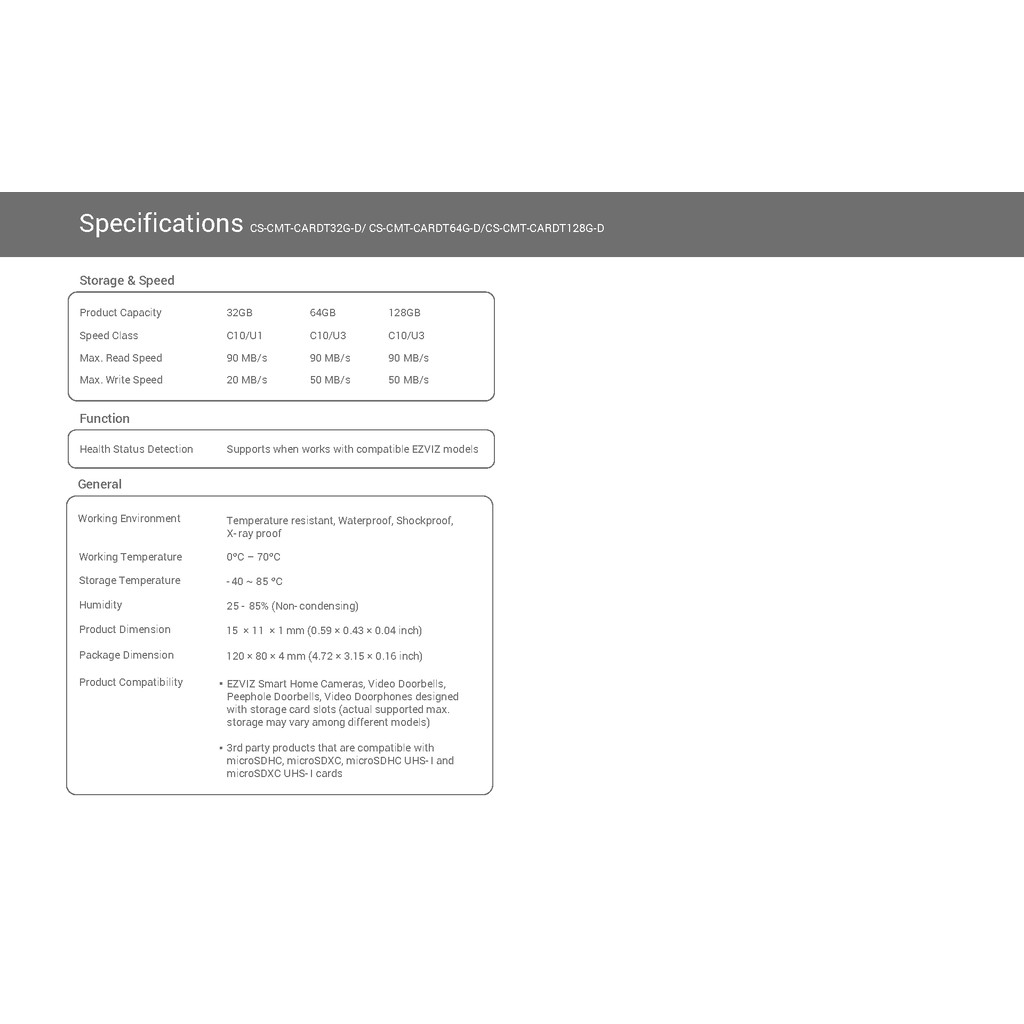 Specifications CS-CMT-CARDT32G-D/ CS-CMT-CARDT64G-D/CS-CMT-CARDT128G-D

Storage & Speed

| Product Capacity | 32GB | 64GB | 128GB |
|---|---|---|---|
| Speed Class | C10/U1 | C10/U3 | C10/U3 |
| Max. Read Speed | 90 MB/s | 90 MB/s | 90 MB/s |
| Max. Write Speed | 20 MB/s | 50 MB/s | 50 MB/s |

Function

| Health Status Detection | Supports when works with compatible EZVIZ models |
|---|---|

General

| Working Environment | Temperature resistant, Waterproof, Shockproof, X-ray proof |
|---|---|
| Working Temperature | 0°C – 70°C |
| Storage Temperature | -40 ~ 85 °C |
| Humidity | 25 - 85% (Non-condensing) |
| Product Dimension | 15 × 11 × 1 mm (0.59 × 0.43 × 0.04 inch) |
| Package Dimension | 120 × 80 × 4 mm (4.72 × 3.15 × 0.16 inch) |
| Product Compatibility | • EZVIZ Smart Home Cameras, Video Doorbells, Peephole Doorbells, Video Doorphones designed with storage card slots (actual supported max. storage may vary among different models) • 3rd party products that are compatible with microSDHC, microSDXC, microSDHC UHS-I and microSDXC UHS-I cards |